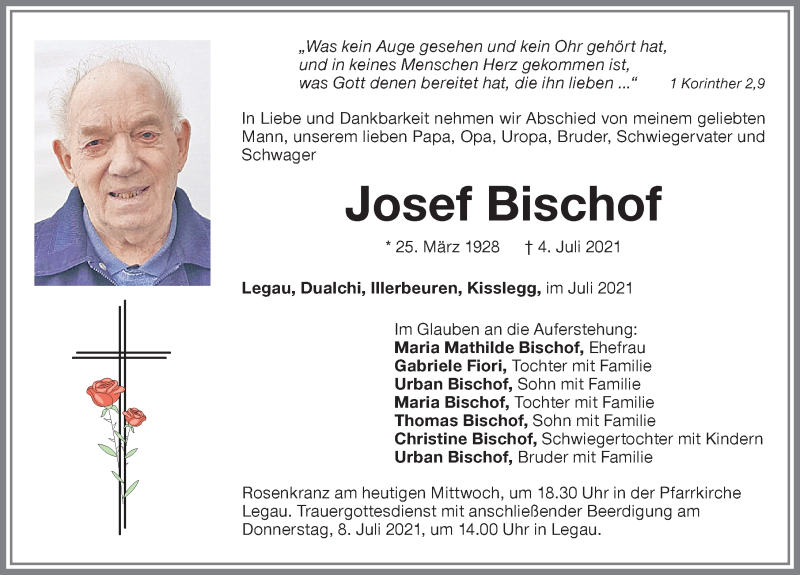 „Was kein Auge gesehen und kein Ohr gehört hat, und in keines Menschen Herz gekommen ist, was Gott denen bereitet hat, die ihn lieben ...“ 1 Korinther 2,9

In Liebe und Dankbarkeit nehmen wir Abschied von meinem geliebten Mann, unserem lieben Papa, Opa, Uropa, Bruder, Schwiegervater und Schwager

Josef Bischof

* 25. März 1928 † 4. Juli 2021

Legau, Dualchi, Illerbeuren, Kisslegg, im Juli 2021

Im Glauben an die Auferstehung:
Maria Mathilde Bischof, Ehefrau
Gabriele Fiori, Tochter mit Familie
Urban Bischof, Sohn mit Familie
Maria Bischof, Tochter mit Familie
Thomas Bischof, Sohn mit Familie
Christine Bischof, Schwiegertochter mit Kindern
Urban Bischof, Bruder mit Familie

Rosenkranz am heutigen Mittwoch, um 18.30 Uhr in der Pfarrkirche Legau. Trauergottesdienst mit anschließender Beerdigung am Donnerstag, 8. Juli 2021, um 14.00 Uhr in Legau.